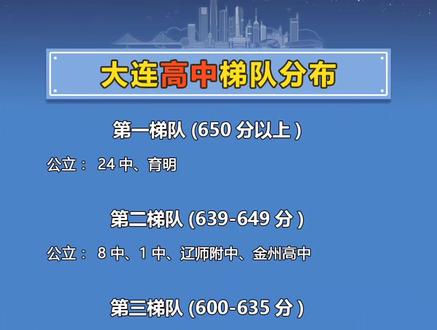 大连高中梯队分布

第一梯队 (650 分以上 )

公立： 24 中、育明

第二梯队 (639-649 分 )

公立： 8 中、1 中、辽师附中、金州高中

第三梯队 (600-635 分 )